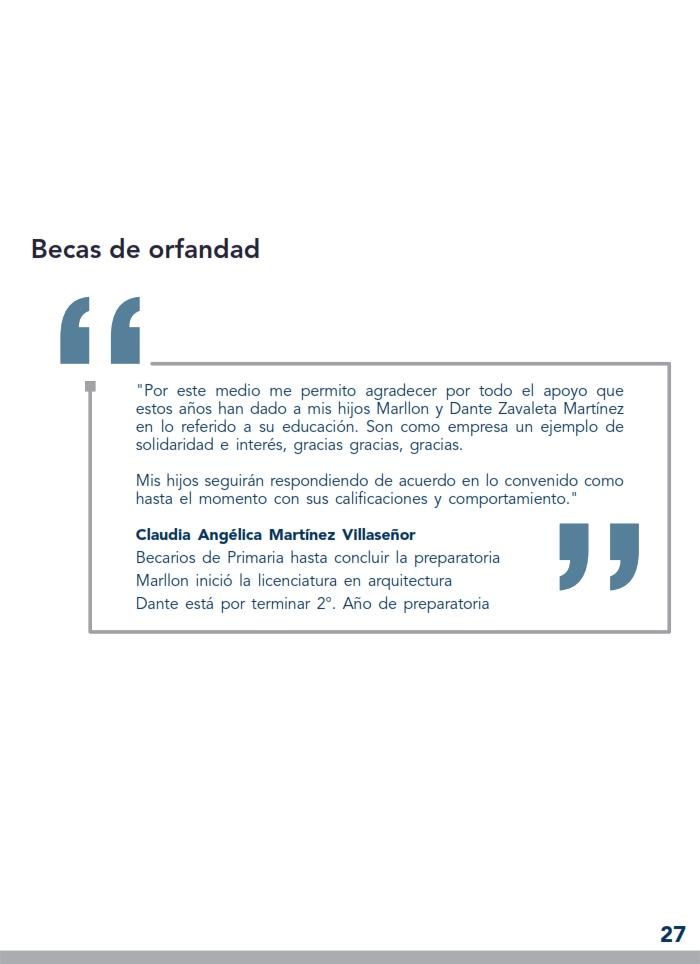 Becas de orfandad

"Por este medio me permito agradecer por todo el apoyo que estos años han dado a mis hijos Marllon y Dante Zavaleta Martínez en lo referido a su educación. Son como empresa un ejemplo de solidaridad e interés, gracias gracias, gracias.

Mis hijos seguirán respondiendo de acuerdo en lo convenido como hasta el momento con sus calificaciones y comportamiento."

Claudia Angélica Martínez Villaseñor
Becarios de Primaria hasta concluir la preparatoria
Marllon inició la licenciatura en arquitectura
Dante está por terminar 2°. Año de preparatoria

27